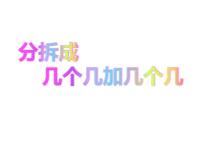 分拆成

几个几加几个几